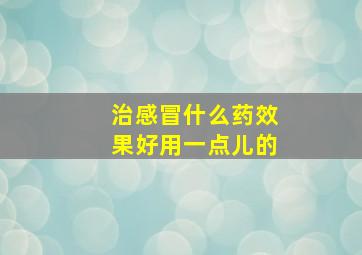 治感冒什么药效果好用一点儿的